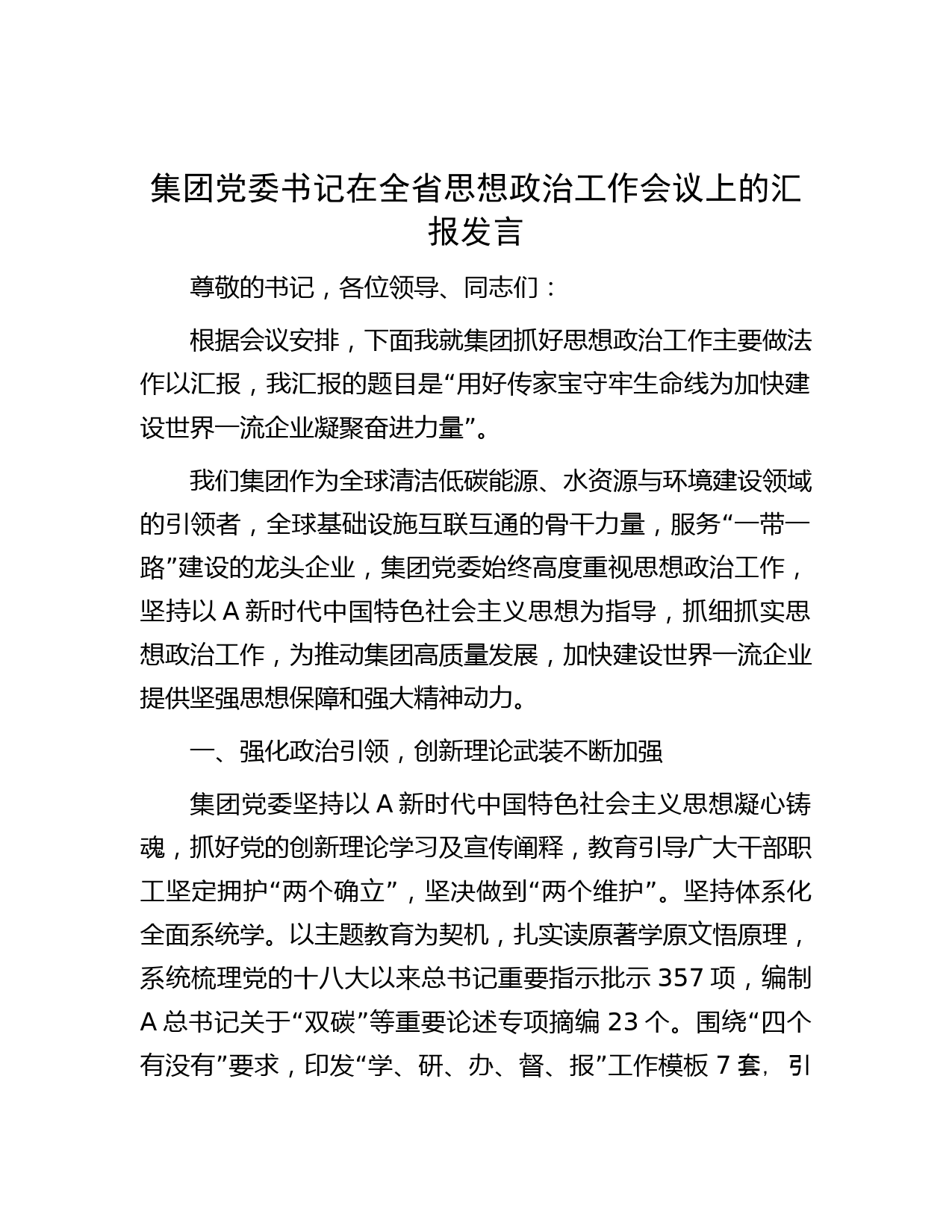 集团党委书记在全省思想政治工作会议上的汇报发言

尊敬的书记，各位领导、同志们：

根据会议安排，下面我就集团抓好思想政治工作主要做法作以汇报，我汇报的题目是“用好传家宝守牢生命线为加快建设世界一流企业凝聚奋进力量”。

我们集团作为全球清洁低碳能源、水资源与环境建设领域的引领者，全球基础设施互联互通的骨干力量，服务“一带一路”建设的龙头企业，集团党委始终高度重视思想政治工作，坚持以A新时代中国特色社会主义思想为指导，抓细抓实思想政治工作，为推动集团高质量发展，加快建设世界一流企业提供坚强思想保障和强大精神动力。

一、强化政治引领，创新理论武装不断加强

集团党委坚持以A新时代中国特色社会主义思想凝心铸魂，抓好党的创新理论学习及宣传阐释，教育引导广大干部职工坚定拥护“两个确立”，坚决做到“两个维护”。坚持体系化全面系统学。以主题教育为契机，扎实读原著学原文悟原理，系统梳理党的十八大以来总书记重要指示批示357项，编制A总书记关于“双碳”等重要论述专项摘编23个。围绕“四个有没有”要求，印发“学、研、办、督、报”工作模板7套，引